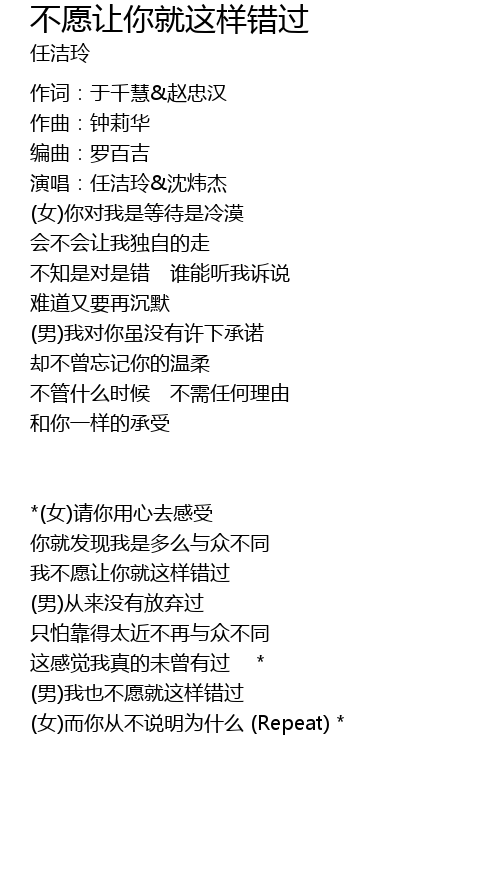 不愿让你就这样错过
任洁玲

作词：于千慧&赵忠汉
作曲：钟莉华
编曲：罗百吉
演唱：任洁玲&沈炜杰
(女)你对我是等待是冷漠
会不会让我独自的走
不知是对是错　谁能听我诉说
难道又要再沉默
(男)我对你虽没有许下承诺
却不曾忘记你的温柔
不管什么时候　不需任何理由
和你一样的承受

*(女)请你用心去感受
你就发现我是多么与众不同
我不愿让你就这样错过
(男)从来没有放弃过
只怕靠得太近不再与众不同
这感觉我真的未曾有过　*
(男)我也不愿就这样错过
(女)而你从不说明为什么 (Repeat) *